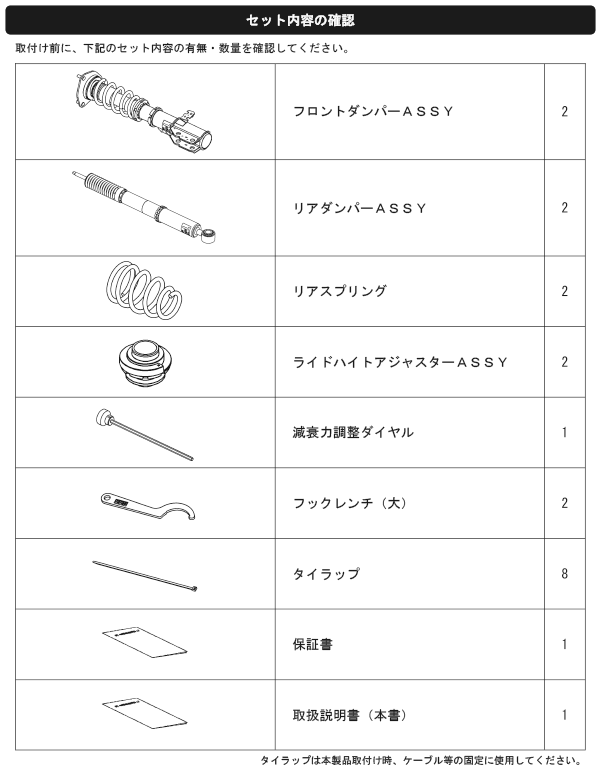 セット内容の確認

取付け前に、下記のセット内容の有無・数量を確認してください。

| | | |
|---|---|---|
| | フロントダンパーＡＳＳＹ | 2 |
| | リアダンパーＡＳＳＹ | 2 |
| | リアスプリング | 2 |
| | ライドハイトアジャスターＡＳＳＹ | 2 |
| | 減衰力調整ダイヤル | 1 |
| | フックレンチ（大） | 2 |
| | タイラップ | 8 |
| | 保証書 | 1 |
| | 取扱説明書（本書） | 1 |

タイラップは本製品取付け時、ケーブル等の固定に使用してください。